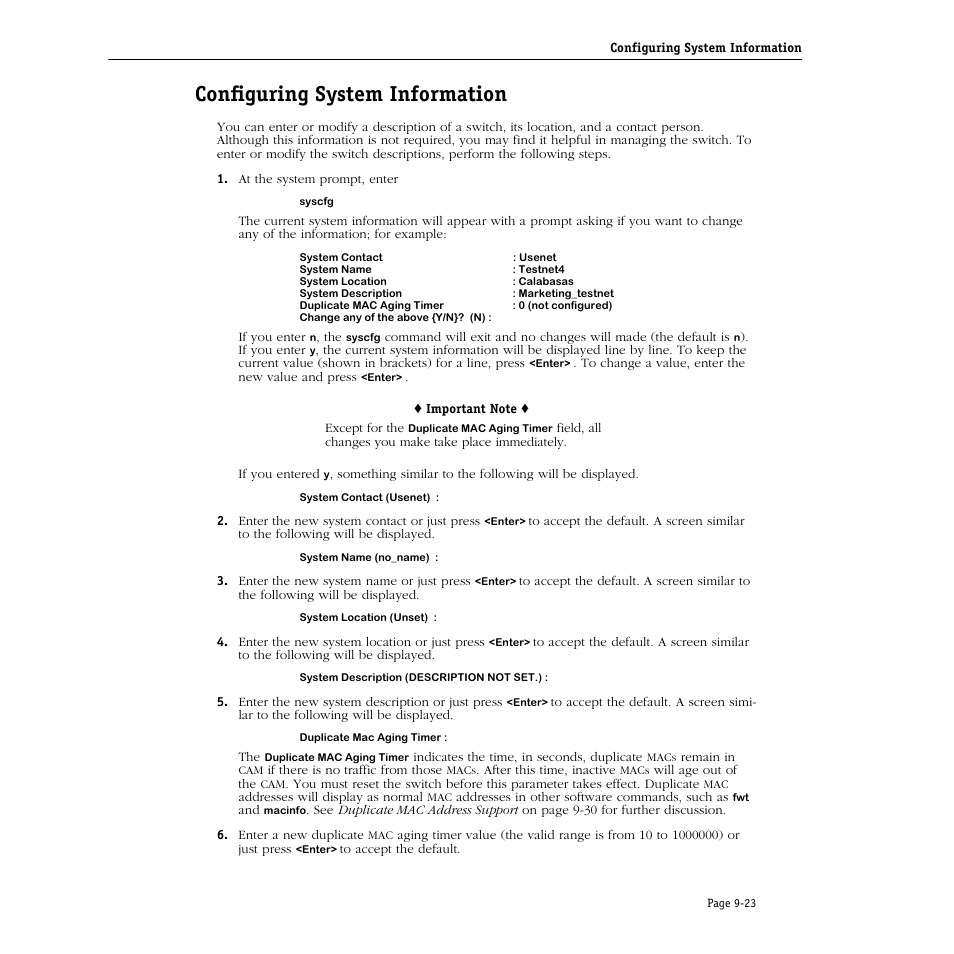 Configuring System Information

Configuring System Information

You can enter or modify a description of a switch, its location, and a contact person. Although this information is not required, you may find it helpful in managing the switch. To enter or modify the switch descriptions, perform the following steps.

1. At the system prompt, enter

syscfg

The current system information will appear with a prompt asking if you want to change any of the information; for example:

System Contact : Usenet
System Name : Testnet4
System Location : Calabasas
System Description : Marketing_testnet
Duplicate MAC Aging Timer : 0 (not configured)
Change any of the above {Y/N}? (N) :

If you enter n, the syscfg command will exit and no changes will made (the default is n). If you enter y, the current system information will be displayed line by line. To keep the current value (shown in brackets) for a line, press <Enter> . To change a value, enter the new value and press <Enter> .

♦ Important Note ♦
Except for the Duplicate MAC Aging Timer field, all changes you make take place immediately.

If you entered y, something similar to the following will be displayed.

System Contact (Usenet) :

2. Enter the new system contact or just press <Enter> to accept the default. A screen similar to the following will be displayed.

System Name (no_name) :

3. Enter the new system name or just press <Enter> to accept the default. A screen similar to the following will be displayed.

System Location (Unset) :

4. Enter the new system location or just press <Enter> to accept the default. A screen similar to the following will be displayed.

System Description (DESCRIPTION NOT SET.) :

5. Enter the new system description or just press <Enter> to accept the default. A screen similar to the following will be displayed.

Duplicate Mac Aging Timer :

The Duplicate MAC Aging Timer indicates the time, in seconds, duplicate MACs remain in CAM if there is no traffic from those MACs. After this time, inactive MACs will age out of the CAM. You must reset the switch before this parameter takes effect. Duplicate MAC addresses will display as normal MAC addresses in other software commands, such as fwt and macinfo. See Duplicate MAC Address Support on page 9-30 for further discussion.

6. Enter a new duplicate MAC aging timer value (the valid range is from 10 to 1000000) or just press <Enter> to accept the default.

Page 9-23